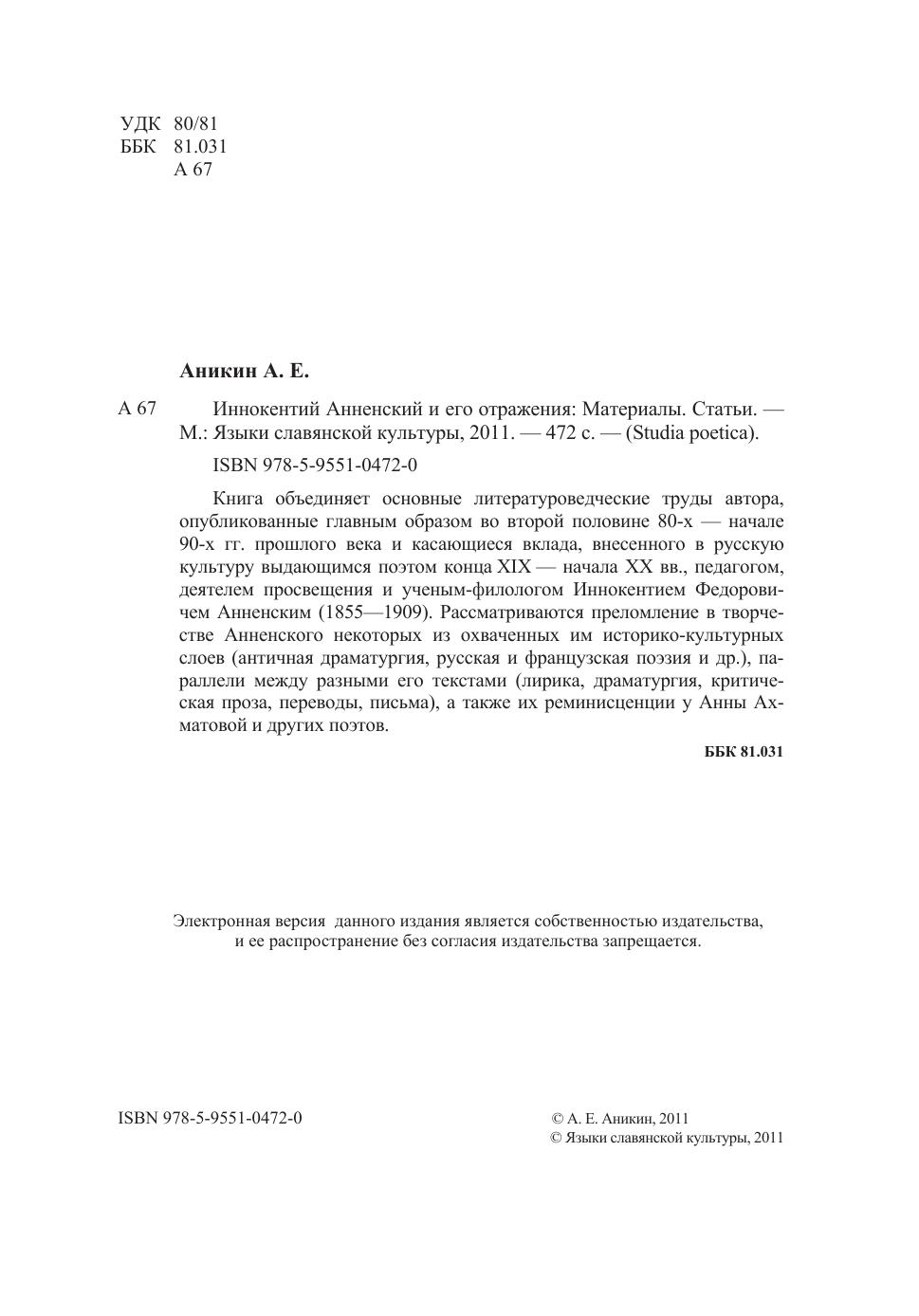 УДК 80/81
ББК 81.031
А 67

Аникин А. Е.

А 67 Иннокентий Анненский и его отражения: Материалы. Статьи. — М.: Языки славянской культуры, 2011. — 472 с. — (Studia poetica).

ISBN 978-5-9551-0472-0

Книга объединяет основные литературоведческие труды автора, опубликованные главным образом во второй половине 80-х — начале 90-х гг. прошлого века и касающиеся вклада, внесенного в русскую культуру выдающимся поэтом конца XIX — начала XX вв., педагогом, деятелем просвещения и ученым-филологом Иннокентием Федоровичем Анненским (1855—1909). Рассматриваются преломление в творчестве Анненского некоторых из охваченных им историко-культурных слоев (античная драматургия, русская и французская поэзия и др.), параллели между разными его текстами (лирика, драматургия, критическая проза, переводы, письма), а также их реминисценции у Анны Ахматовой и других поэтов.

ББК 81.031

Электронная версия данного издания является собственностью издательства, и ее распространение без согласия издательства запрещается.

ISBN 978-5-9551-0472-0

© А. Е. Аникин, 2011
© Языки славянской культуры, 2011